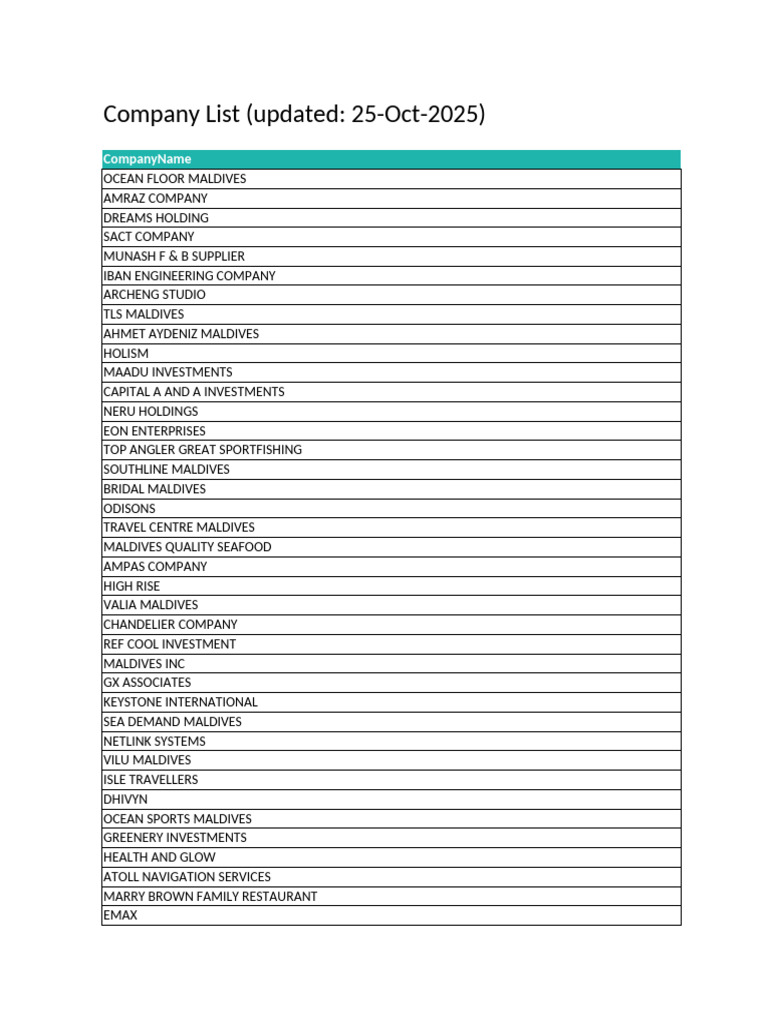 Company List (updated: 25-Oct-2025)

| CompanyName |
|---|
| OCEAN FLOOR MALDIVES |
| AMRAZ COMPANY |
| DREAMS HOLDING |
| SACT COMPANY |
| MUNASH F & B SUPPLIER |
| IBAN ENGINEERING COMPANY |
| ARCHENG STUDIO |
| TLS MALDIVES |
| AHMET AYDENIZ MALDIVES |
| HOLISM |
| MAADU INVESTMENTS |
| CAPITAL A AND A INVESTMENTS |
| NERU HOLDINGS |
| EON ENTERPRISES |
| TOP ANGLER GREAT SPORTFISHING |
| SOUTHLINE MALDIVES |
| BRIDAL MALDIVES |
| ODISONS |
| TRAVEL CENTRE MALDIVES |
| MALDIVES QUALITY SEAFOOD |
| AMPAS COMPANY |
| HIGH RISE |
| VALIA MALDIVES |
| CHANDELIER COMPANY |
| REF COOL INVESTMENT |
| MALDIVES INC |
| GX ASSOCIATES |
| KEYSTONE INTERNATIONAL |
| SEA DEMAND MALDIVES |
| NETLINK SYSTEMS |
| VILU MALDIVES |
| ISLE TRAVELLERS |
| DHIVYN |
| OCEAN SPORTS MALDIVES |
| GREENERY INVESTMENTS |
| HEALTH AND GLOW |
| ATOLL NAVIGATION SERVICES |
| MARRY BROWN FAMILY RESTAURANT |
| EMAX |